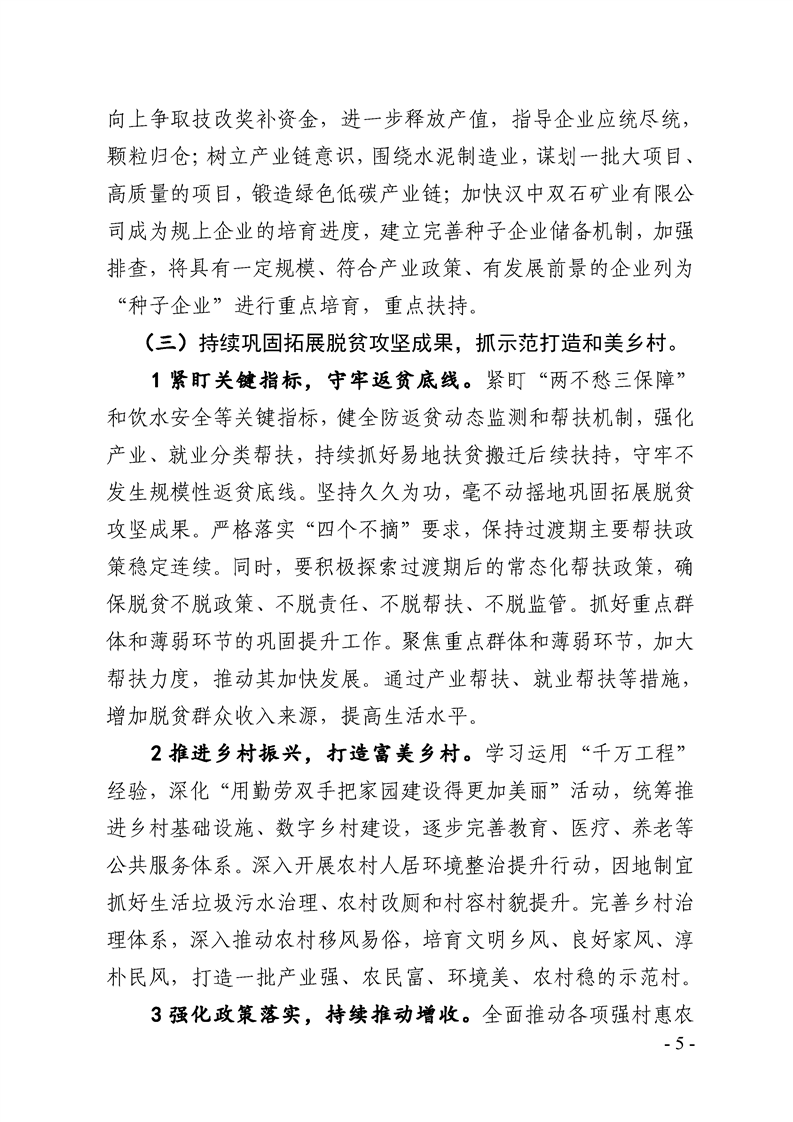 向上争取技改奖补资金，进一步释放产值，指导企业应统尽统，颗粒归仓；树立产业链意识，围绕水泥制造业，谋划一批大项目、高质量的项目，锻造绿色低碳产业链；加快汉中双石矿业有限公司成为规上企业的培育进度，建立完善种子企业储备机制，加强排查，将具有一定规模、符合产业政策、有发展前景的企业列为“种子企业”进行重点培育，重点扶持。

（三）持续巩固拓展脱贫攻坚成果，抓示范打造和美乡村。

1紧盯关键指标，守牢返贫底线。紧盯“两不愁三保障”和饮水安全等关键指标，健全防返贫动态监测和帮扶机制，强化产业、就业分类帮扶，持续抓好易地扶贫搬迁后续扶持，守牢不发生规模性返贫底线。坚持久久为功，毫不动摇地巩固拓展脱贫攻坚成果。严格落实“四个不摘”要求，保持过渡期主要帮扶政策稳定连续。同时，要积极探索过渡期后的常态化帮扶政策，确保脱贫不脱政策、不脱责任、不脱帮扶、不脱监管。抓好重点群体和薄弱环节的巩固提升工作。聚焦重点群体和薄弱环节，加大帮扶力度，推动其加快发展。通过产业帮扶、就业帮扶等措施，增加脱贫群众收入来源，提高生活水平。

2推进乡村振兴，打造富美乡村。学习运用“千万工程”经验，深化“用勤劳双手把家园建设得更加美丽”活动，统筹推进乡村基础设施、数字乡村建设，逐步完善教育、医疗、养老等公共服务体系。深入开展农村人居环境整治提升行动，因地制宜抓好生活垃圾污水治理、农村改厕和村容村貌提升。完善乡村治理体系，深入推动农村移风易俗，培育文明乡风、良好家风、淳朴民风，打造一批产业强、农民富、环境美、农村稳的示范村。

3强化政策落实，持续推动增收。全面推动各项强村惠农

- 5 -